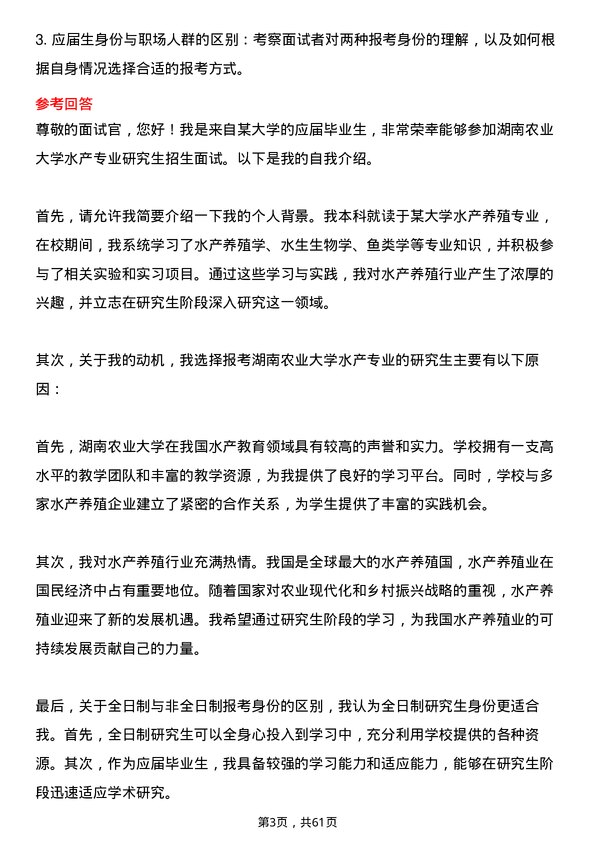 3. 应届生身份与职场人群的区别：考察面试者对两种报考身份的理解，以及如何根据自身情况选择合适的报考方式。

参考回答

尊敬的面试官，您好！我是来自某大学的应届毕业生，非常荣幸能够参加湖南农业大学水产专业研究生招生面试。以下是我的自我介绍。

首先，请允许我简要介绍一下我的个人背景。我本科就读于某大学水产养殖专业，在校期间，我系统学习了水产养殖学、水生生物学、鱼类学等专业知识，并积极参与了相关实验和实习项目。通过这些学习与实践，我对水产养殖行业产生了浓厚的兴趣，并立志在研究生阶段深入研究这一领域。

其次，关于我的动机，我选择报考湖南农业大学水产专业的研究生主要有以下原因：

首先，湖南农业大学在我国水产教育领域具有较高的声誉和实力。学校拥有一支高水平的教学团队和丰富的教学资源，为我提供了良好的学习平台。同时，学校与多家水产养殖企业建立了紧密的合作关系，为学生提供了丰富的实践机会。

其次，我对水产养殖行业充满热情。我国是全球最大的水产养殖国，水产养殖业在国民经济中占有重要地位。随着国家对农业现代化和乡村振兴战略的重视，水产养殖业迎来了新的发展机遇。我希望通过研究生阶段的学习，为我国水产养殖业的可持续发展贡献自己的力量。

最后，关于全日制与非全日制报考身份的区别，我认为全日制研究生身份更适合我。首先，全日制研究生可以全身心投入到学习中，充分利用学校提供的各种资源。其次，作为应届毕业生，我具备较强的学习能力和适应能力，能够在研究生阶段迅速适应学术研究。

第3页，共61页